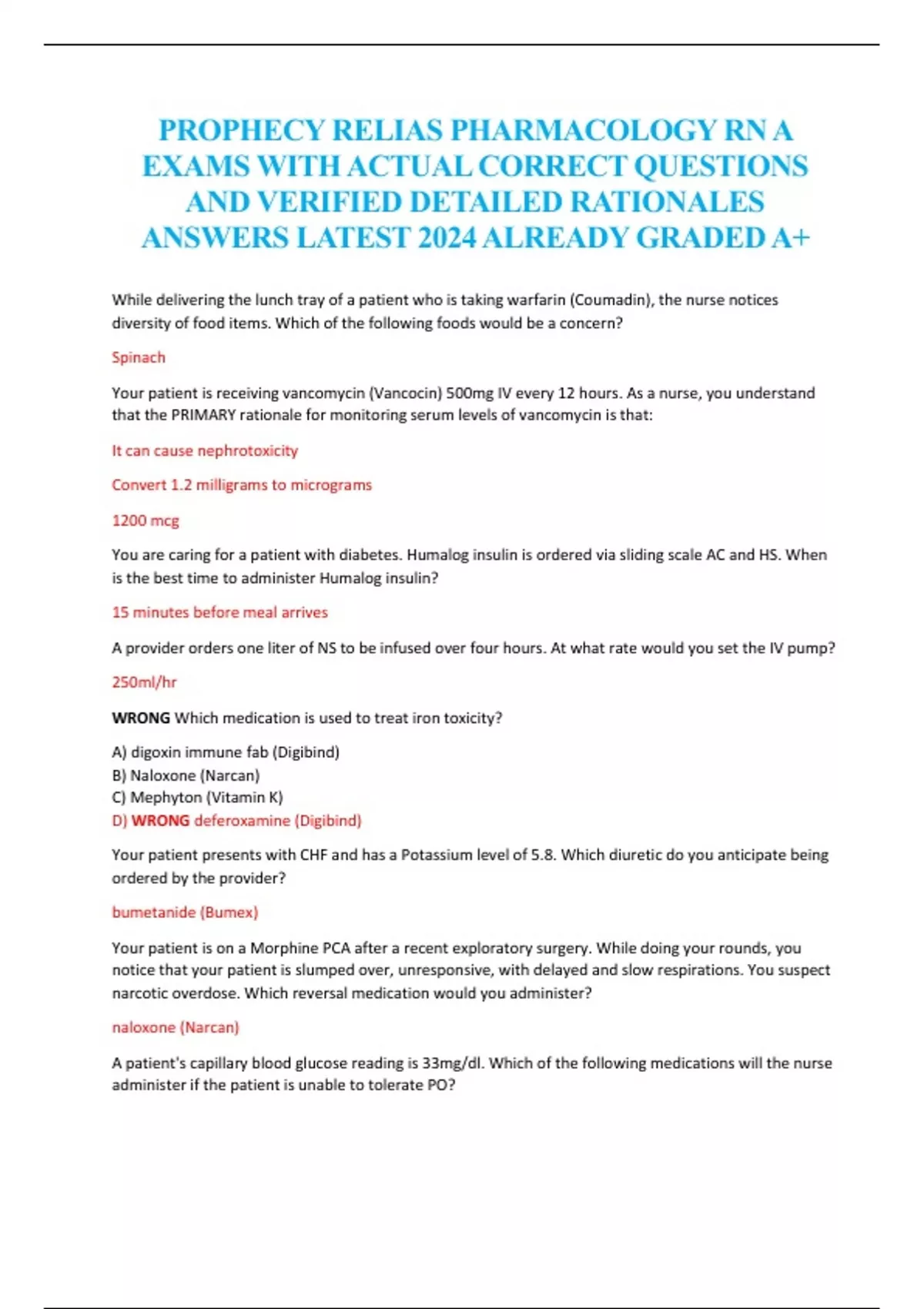 PROPHECY RELIAS PHARMACOLOGY RN A EXAMS WITH ACTUAL CORRECT QUESTIONS AND VERIFIED DETAILED RATIONALES ANSWERS LATEST 2024 ALREADY GRADED A+

While delivering the lunch tray of a patient who is taking warfarin (Coumadin), the nurse notices diversity of food items. Which of the following foods would be a concern?

Spinach

Your patient is receiving vancomycin (Vancocin) 500mg IV every 12 hours. As a nurse, you understand that the PRIMARY rationale for monitoring serum levels of vancomycin is that:

It can cause nephrotoxicity

Convert 1.2 milligrams to micrograms

1200 mcg

You are caring for a patient with diabetes. Humalog insulin is ordered via sliding scale AC and HS. When is the best time to administer Humalog insulin?

15 minutes before meal arrives

A provider orders one liter of NS to be infused over four hours. At what rate would you set the IV pump?

250ml/hr

WRONG Which medication is used to treat iron toxicity?

A) digoxin immune fab (Digibind)
B) Naloxone (Narcan)
C) Mephyton (Vitamin K)
D) WRONG deferoxamine (Digibind)

Your patient presents with CHF and has a Potassium level of 5.8. Which diuretic do you anticipate being ordered by the provider?

bumetanide (Bumex)

Your patient is on a Morphine PCA after a recent exploratory surgery. While doing your rounds, you notice that your patient is slumped over, unresponsive, with delayed and slow respirations. You suspect narcotic overdose. Which reversal medication would you administer?

naloxone (Narcan)

A patient's capillary blood glucose reading is 33mg/dl. Which of the following medications will the nurse administer if the patient is unable to tolerate PO?